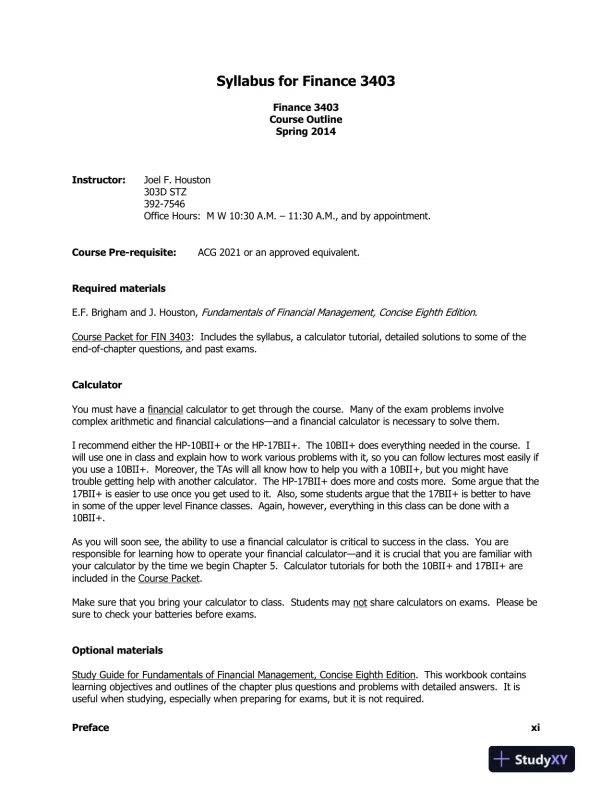 Syllabus for Finance 3403

Finance 3403
Course Outline
Spring 2014

Instructor: Joel F. Houston
303D STZ
392-7546
Office Hours: M W 10:30 A.M. – 11:30 A.M., and by appointment.

Course Pre-requisite: ACG 2021 or an approved equivalent.

Required materials

E.F. Brigham and J. Houston, Fundamentals of Financial Management, Concise Eighth Edition.

Course Packet for FIN 3403: Includes the syllabus, a calculator tutorial, detailed solutions to some of the end-of-chapter questions, and past exams.

Calculator

You must have a financial calculator to get through the course. Many of the exam problems involve complex arithmetic and financial calculations—and a financial calculator is necessary to solve them.

I recommend either the HP-10BII+ or the HP-17BII+. The 10BII+ does everything needed in the course. I will use one in class and explain how to work various problems with it, so you can follow lectures most easily if you use a 10BII+. Moreover, the TAs will all know how to help you with a 10BII+, but you might have trouble getting help with another calculator. The HP-17BII+ does more and costs more. Some argue that the 17BII+ is easier to use once you get used to it. Also, some students argue that the 17BII+ is better to have in some of the upper level Finance classes. Again, however, everything in this class can be done with a 10BII+.

As you will soon see, the ability to use a financial calculator is critical to success in the class. You are responsible for learning how to operate your financial calculator—and it is crucial that you are familiar with your calculator by the time we begin Chapter 5. Calculator tutorials for both the 10BII+ and 17BII+ are included in the Course Packet.

Make sure that you bring your calculator to class. Students may not share calculators on exams. Please be sure to check your batteries before exams.

Optional materials

Study Guide for Fundamentals of Financial Management, Concise Eighth Edition. This workbook contains learning objectives and outlines of the chapter plus questions and problems with detailed answers. It is useful when studying, especially when preparing for exams, but it is not required.

Preface xi

StudyXY